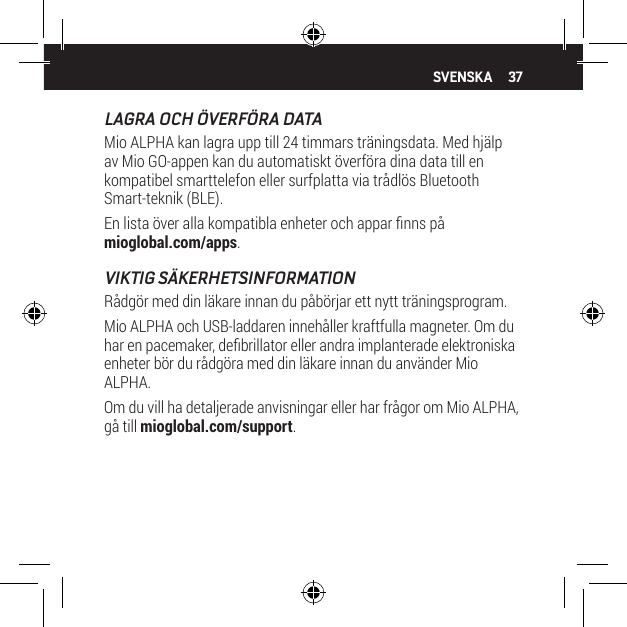 SVENSKA 37

LAGRA OCH ÖVERFÖRA DATA

Mio ALPHA kan lagra upp till 24 timmars träningsdata. Med hjälp av Mio GO-appen kan du automatiskt överföra dina data till en kompatibel smarttelefon eller surfplatta via trådlös Bluetooth Smart-teknik (BLE).

En lista över alla kompatibla enheter och appar finns på mioglobal.com/apps.

VIKTIG SÄKERHETSINFORMATION

Rådgör med din läkare innan du påbörjar ett nytt träningsprogram.

Mio ALPHA och USB-laddaren innehåller kraftfulla magneter. Om du har en pacemaker, defibrillator eller andra implanterade elektroniska enheter bör du rådgöra med din läkare innan du använder Mio ALPHA.

Om du vill ha detaljerade anvisningar eller har frågor om Mio ALPHA, gå till mioglobal.com/support.